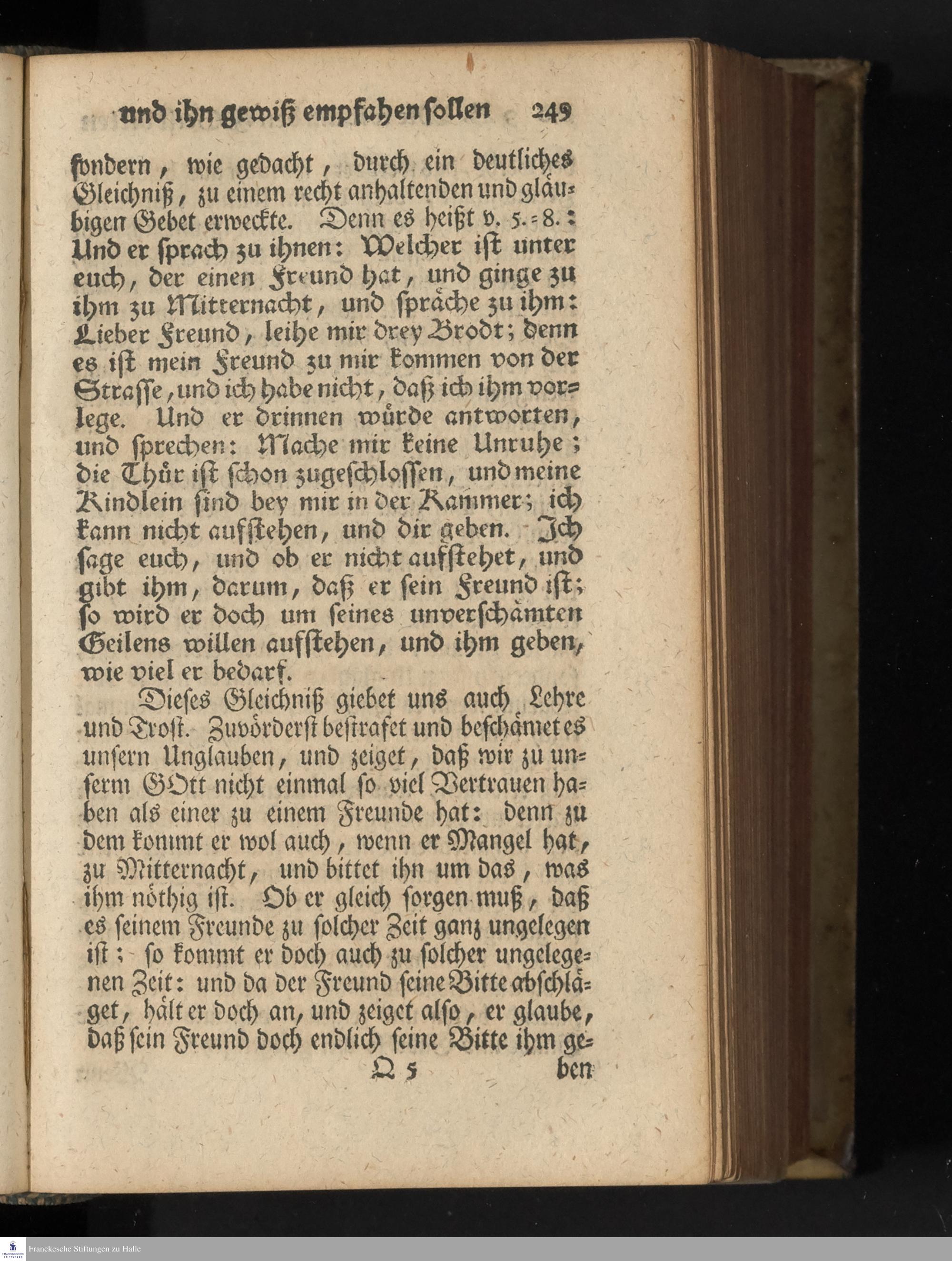 und ihn gewiß empfahen sollen 249

sondern, wie gedacht, durch ein deutliches Gleichniß, zu einem recht anhaltenden und gläubigen Gebet erweckte. Denn es heißt v. 5.-8.: Und er sprach zu ihnen: Welcher ist unter euch, der einen Freund hat, und ginge zu ihm zu Mitternacht, und spräche zu ihm: Lieber Freund, leihe mir drey Brodt; denn es ist mein Freund zu mir kommen von der Strasse, und ich habe nicht, daß ich ihm vorlege. Und er drinnen würde antworten, und sprechen: Mache mir keine Unruhe; die Thür ist schon zugeschlossen, und meine Kindlein sind bey mir in der Kammer; ich kann nicht aufstehen, und dir geben. Ich sage euch, und ob er nicht aufstehet, und gibt ihm, darum, daß er sein Freund ist; so wird er doch um seines unverschämten Geilens willen aufstehen, und ihm geben, wie viel er bedarf.

Dieses Gleichniß giebet uns auch Lehre und Trost. Zuvörderst bestrafet und beschämet es unsern Unglauben, und zeiget, daß wir zu unserm GOtt nicht einmal so viel Vertrauen haben als einer zu einem Freunde hat: denn zu dem kommt er wol auch, wenn er Mangel hat, zu Mitternacht, und bittet ihn um das, was ihm nöthig ist. Ob er gleich sorgen muß, daß es seinem Freunde zu solcher Zeit ganz ungelegen ist; so kommt er doch auch zu solcher ungelegenen Zeit: und da der Freund seine Bitte abschläget, hält er doch an, und zeiget also, er glaube, daß sein Freund doch endlich seine Bitte ihm ge-

Q 5 ben

Franckesche Stiftungen zu Halle